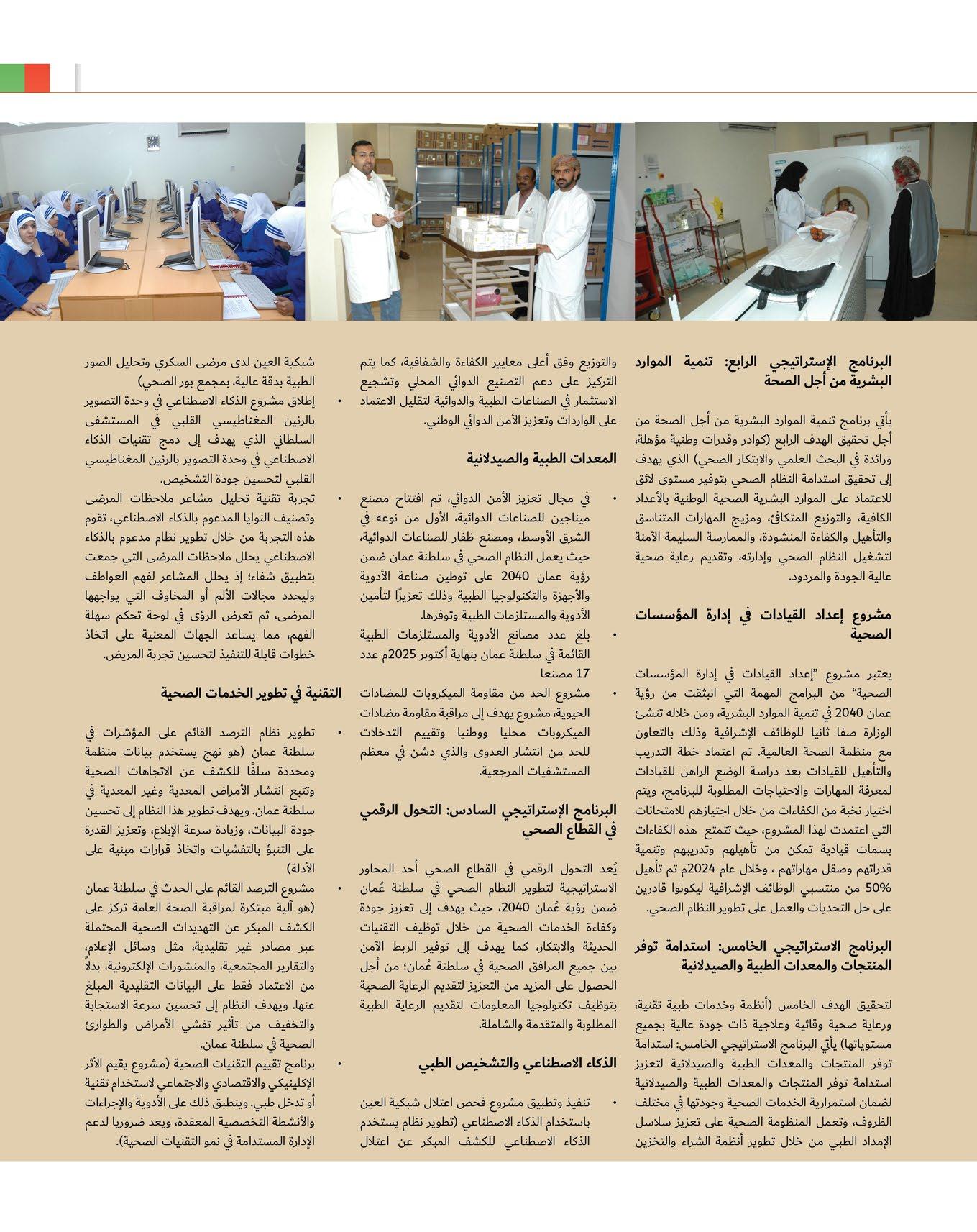 البرنامج الإستراتيجي الرابع: تنمية الموارد البشرية من أجل الصحة

يأتي برنامج تنمية الموارد البشرية من أجل الصحة من أجل تحقيق الهدف الرابع (كوادر وقدرات وطنية مؤهلة، ورائدة في البحث العلمي والابتكار الصحي) الذي يهدف إلى تحقيق استدامة النظام الصحي بتوفير مستوى لائق للاعتماد على الموارد البشرية الصحية الوطنية بالأعداد الكافية، والتوزيع المتكافئ، ومزيج المهارات المتناسق والتأهيل والكفاءة المنشودة، والممارسة السليمة الآمنة لتشغيل النظام الصحي وإدارته، وتقديم رعاية صحية عالية الجودة والمردود.

مشروع إعداد القيادات في إدارة المؤسسات الصحية

يعتبر مشروع "إعداد القيادات في إدارة المؤسسات الصحية" من البرامج المهمة التي انبثقت من رؤية عمان 2040 في تنمية الموارد البشرية، ومن خلاله تنشئ الوزارة صفا ثانيا للوظائف الإشرافية وذلك بالتعاون مع منظمة الصحة العالمية. تم اعتماد خطة التدريب والتأهيل للقيادات بعد دراسة الوضع الراهن للقيادات لمعرفة المهارات والاحتياجات المطلوبة للبرنامج، ويتم اختيار نخبة من الكفاءات من خلال اجتيازهم للامتحانات التي اعتمدت لهذا المشروع، حيث تتمتع هذه الكفاءات بسمات قيادية تمكن من تأهيلهم وتدريبهم وتنمية قدراتهم وصقل مهاراتهم ، وخلال عام 2024م تم تأهيل 50% من منتسبي الوظائف الإشرافية ليكونوا قادرين على حل التحديات والعمل على تطوير النظام الصحي.

البرنامج الاستراتيجي الخامس: استدامة توفر المنتجات والمعدات الطبية والصيدلانية

لتحقيق الهدف الخامس (أنظمة وخدمات طبية تقنية، ورعاية صحية وقائية وعلاجية ذات جودة عالية بجميع مستوياتها) يأتي البرنامج الاستراتيجي الخامس: استدامة توفر المنتجات والمعدات الطبية والصيدلانية لتعزيز استدامة توفر المنتجات والمعدات الطبية والصيدلانية لضمان استمرارية الخدمات الصحية وجودتها في مختلف الظروف، وتعمل المنظومة الصحية على تعزيز سلاسل الإمداد الطبي من خلال تطوير أنظمة الشراء والتخزين والتوزيع وفق أعلى معايير الكفاءة والشفافية، كما يتم التركيز على دعم التصنيع الدوائي المحلي وتشجيع الاستثمار في الصناعات الطبية والدوائية لتقليل الاعتماد على الواردات وتعزيز الأمن الدوائي الوطني.

المعدات الطبية والصيدلانية

• في مجال تعزيز الأمن الدوائي، تم افتتاح مصنع ميناجين للصناعات الدوائية، الأول من نوعه في الشرق الأوسط، ومصنع ظفار للصناعات الدوائية، حيث يعمل النظام الصحي في سلطنة عمان ضمن رؤية عمان 2040 على توطين صناعة الأدوية والأجهزة والتكنولوجيا الطبية وذلك تعزيزًا لتأمين الأدوية والمستلزمات الطبية وتوفرها.
• بلغ عدد مصانع الأدوية والمستلزمات الطبية القائمة في سلطنة عمان بنهاية أكتوبر 2025م عدد 17 مصنعا
• مشروع الحد من مقاومة الميكروبات للمضادات الحيوية، مشروع يهدف إلى مراقبة مقاومة مضادات الميكروبات محليا ووطنيا وتقييم التدخلات للحد من انتشار العدوى والذي دشن في معظم المستشفيات المرجعية.

البرنامج الإستراتيجي السادس: التحول الرقمي في القطاع الصحي

يُعد التحول الرقمي في القطاع الصحي أحد المحاور الاستراتيجية لتطوير النظام الصحي في سلطنة عُمان ضمن رؤية عُمان 2040، حيث يهدف إلى تعزيز جودة وكفاءة الخدمات الصحية من خلال توظيف التقنيات الحديثة والابتكار، كما يهدف إلى توفير الربط الآمن بين جميع المرافق الصحية في سلطنة عُمان؛ من أجل الحصول على المزيد من التعزيز لتقديم الرعاية الصحية بتوظيف تكنولوجيا المعلومات لتقديم الرعاية الطبية المطلوبة والمتقدمة والشاملة.

الذكاء الاصطناعي والتشخيص الطبي

• تنفيذ وتطبيق مشروع فحص اعتلال شبكية العين باستخدام الذكاء الاصطناعي (تطوير نظام يستخدم الذكاء الاصطناعي للكشف المبكر عن اعتلال شبكية العين لدى مرضى السكري وتحليل الصور الطبية بدقة عالية. بمجمع بور الصحي)
• إطلاق مشروع الذكاء الاصطناعي في وحدة التصوير بالرنين المغناطيسي القلبي في المستشفى السلطاني الذي يهدف إلى دمج تقنيات الذكاء الاصطناعي في وحدة التصوير بالرنين المغناطيسي القلبي لتحسين جودة التشخيص.
• تجربة تقنية تحليل مشاعر ملاحظات المرضى وتصنيف النوايا المدعوم بالذكاء الاصطناعي، تقوم هذه التجربة من خلال تطوير نظام مدعوم بالذكاء الاصطناعي يحلل ملاحظات المرضى التي جمعت بتطبيق شفاء؛ إذ يحلل المشاعر لفهم العواطف وليحدد مجالات الألم أو المخاوف التي يواجهها المرضى، ثم تعرض الرؤى في لوحة تحكم سهلة الفهم، مما يساعد الجهات المعنية على اتخاذ خطوات قابلة للتنفيذ لتحسين تجربة المريض.

التقنية في تطوير الخدمات الصحية

• تطوير نظام الترصد القائم على المؤشرات في سلطنة عمان (هو نهج يستخدم بيانات منظمة ومحددة سلفًا للكشف عن الاتجاهات الصحية وتتبع انتشار الأمراض المعدية وغير المعدية في سلطنة عمان. ويهدف تطوير هذا النظام إلى تحسين جودة البيانات، وزيادة سرعة الإبلاغ، وتعزيز القدرة على التنبؤ بالتفشيات واتخاذ قرارات مبنية على الأدلة)
• مشروع الترصد القائم على الحدث في سلطنة عمان (هو آلية مبتكرة لمراقبة الصحة العامة تركز على الكشف المبكر عن التهديدات الصحية المحتملة عبر مصادر غير تقليدية، مثل وسائل الإعلام، والتقارير المجتمعية، والمنشورات الإلكترونية، بدلاً من الاعتماد فقط على البيانات التقليدية المبلغ عنها. ويهدف النظام إلى تحسين سرعة الاستجابة والتخفيف من تأثير تفشي الأمراض والطوارئ الصحية في سلطنة عمان.
• برنامج تقييم التقنيات الصحية (مشروع يقيم الأثر الإكلينيكي والاقتصادي والاجتماعي لاستخدام تقنية أو تدخل طبي. وينطبق ذلك على الأدوية والإجراءات والأنشطة التخصصية المعقدة، ويعد ضروريا لدعم الإدارة المستدامة في نمو التقنيات الصحية).